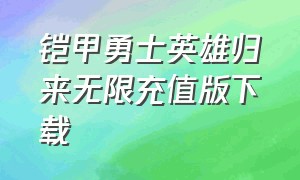 铠甲勇士英雄归来无限充值版下载